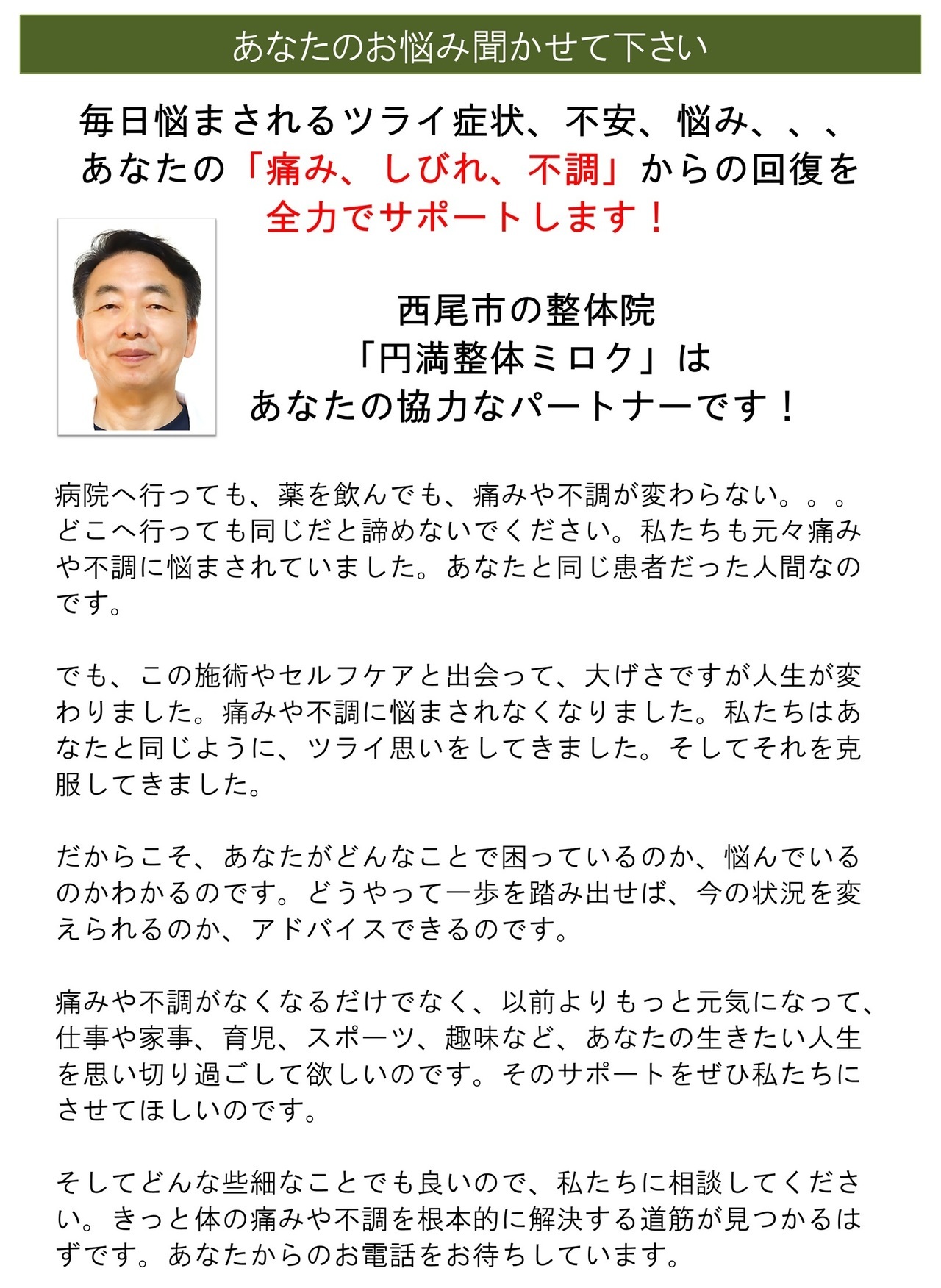 あなたのお悩み聞かせて下さい

毎日悩まされるツライ症状、不安、悩み、、、
あなたの「痛み、しびれ、不調」からの回復を
全力でサポートします！

西尾市の整体院
「円満整体ミロク」は
あなたの協力なパートナーです！

病院へ行っても、薬を飲んでも、痛みや不調が変わらない。。。どこへ行っても同じだと諦めないでください。私たちも元々痛みや不調に悩まされていました。あなたと同じ患者だった人間なのです。

でも、この施術やセルフケアと出会って、大げさですが人生が変わりました。痛みや不調に悩まされなくなりました。私たちはあなたと同じように、ツライ思いをしてきました。そしてそれを克服してきました。

だからこそ、あなたがどんなことで困っているのか、悩んでいるのかわかるのです。どうやって一歩を踏み出せば、今の状況を変えられるのか、アドバイスできるのです。

痛みや不調がなくなるだけでなく、以前よりもっと元気になって、仕事や家事、育児、スポーツ、趣味など、あなたの生きたい人生を思い切り過ごして欲しいのです。そのサポートをぜひ私たちにさせてほしいのです。

そしてどんな些細なことでも良いので、私たちに相談してください。きっと体の痛みや不調を根本的に解決する道筋が見つかるはずです。あなたからのお電話をお待ちしています。